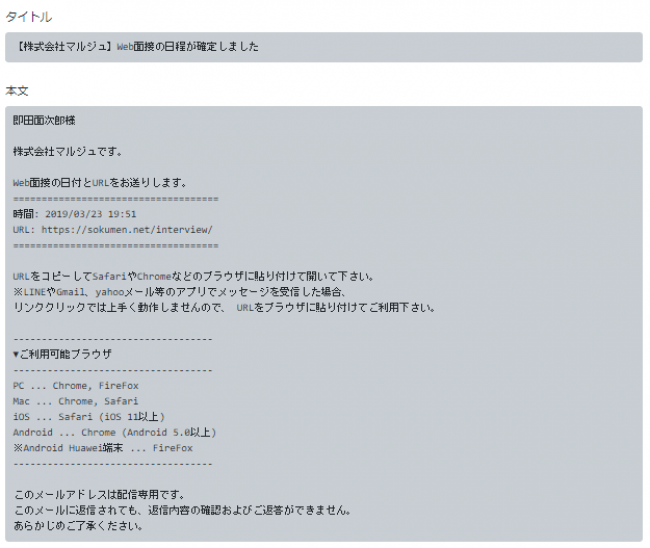 タイトル

【株式会社マルジュ】Web面接の日程が確定しました

本文

即田面次郎様

株式会社マルジュです。

Web面接の日付とURLをお送りします。
====================================
時間: 2019/03/23 19:51
URL: https://sokumen.net/interview/
====================================

URLをコピーしてSafariやChromeなどのブラウザに貼り付けて開いて下さい。
※LINEやGmail、yahooメール等のアプリでメッセージを受信した場合、
リンククリックでは上手く動作しませんので、 URLをブラウザに貼り付けてご利用下さい。

-----------------------------------
▼ご利用可能ブラウザ
-----------------------------------
PC ... Chrome, FireFox
Mac ... Chrome, Safari
iOS ... Safari (iOS 11以上)
Android ... Chrome (Android 5.0以上)
※Android Huawei端末 ... FireFox
-----------------------------------

このメールアドレスは配信専用です。
このメールに返信されても、返信内容の確認およびご返答ができません。
あらかじめご了承ください。